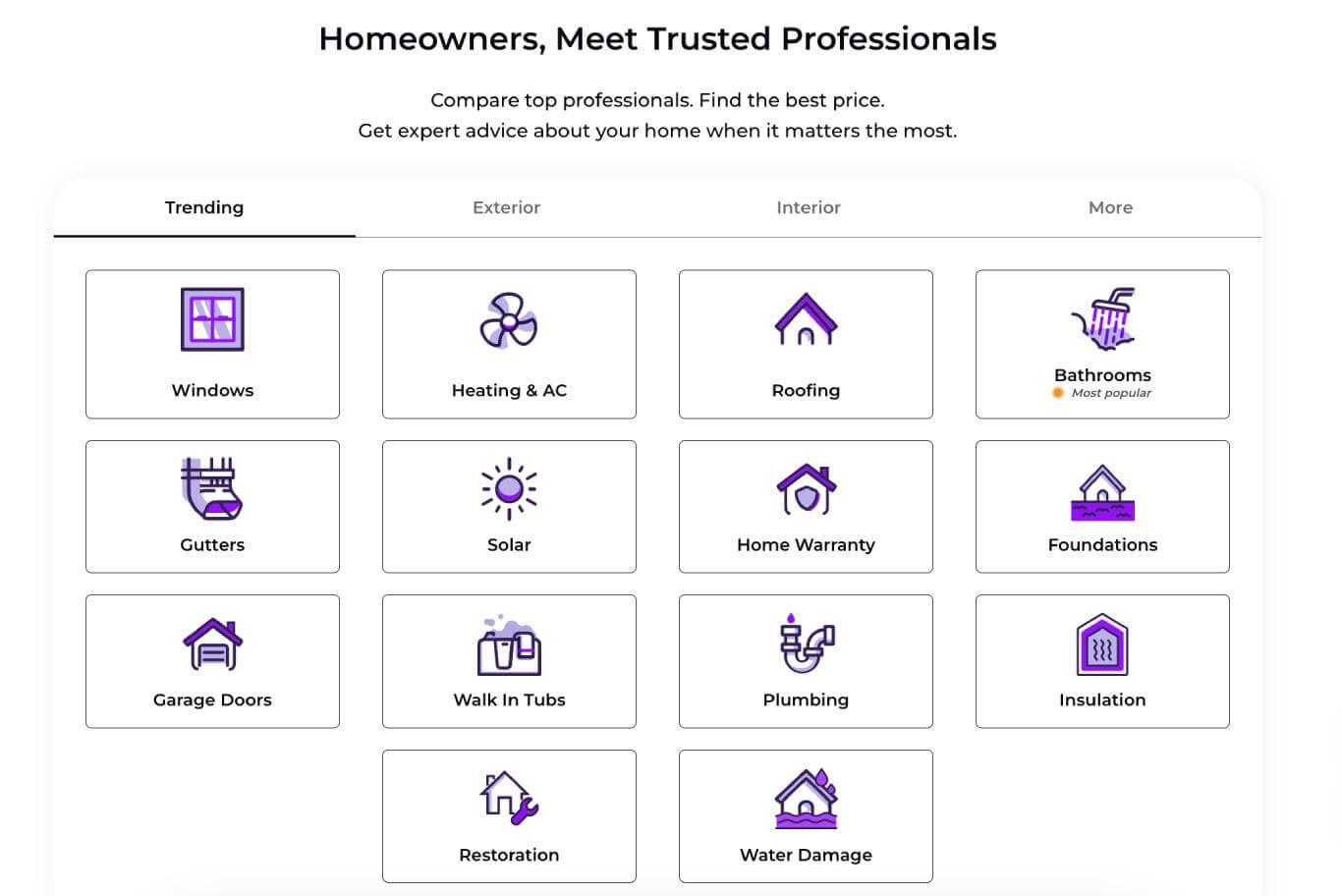 Homeowners, Meet Trusted Professionals

Compare top professionals. Find the best price.
Get expert advice about your home when it matters the most.

Trending Exterior Interior More

Windows

Heating & AC

Roofing

Bathrooms
Most popular

Gutters

Solar

Home Warranty

Foundations

Garage Doors

Walk In Tubs

Plumbing

Insulation

Restoration

Water Damage